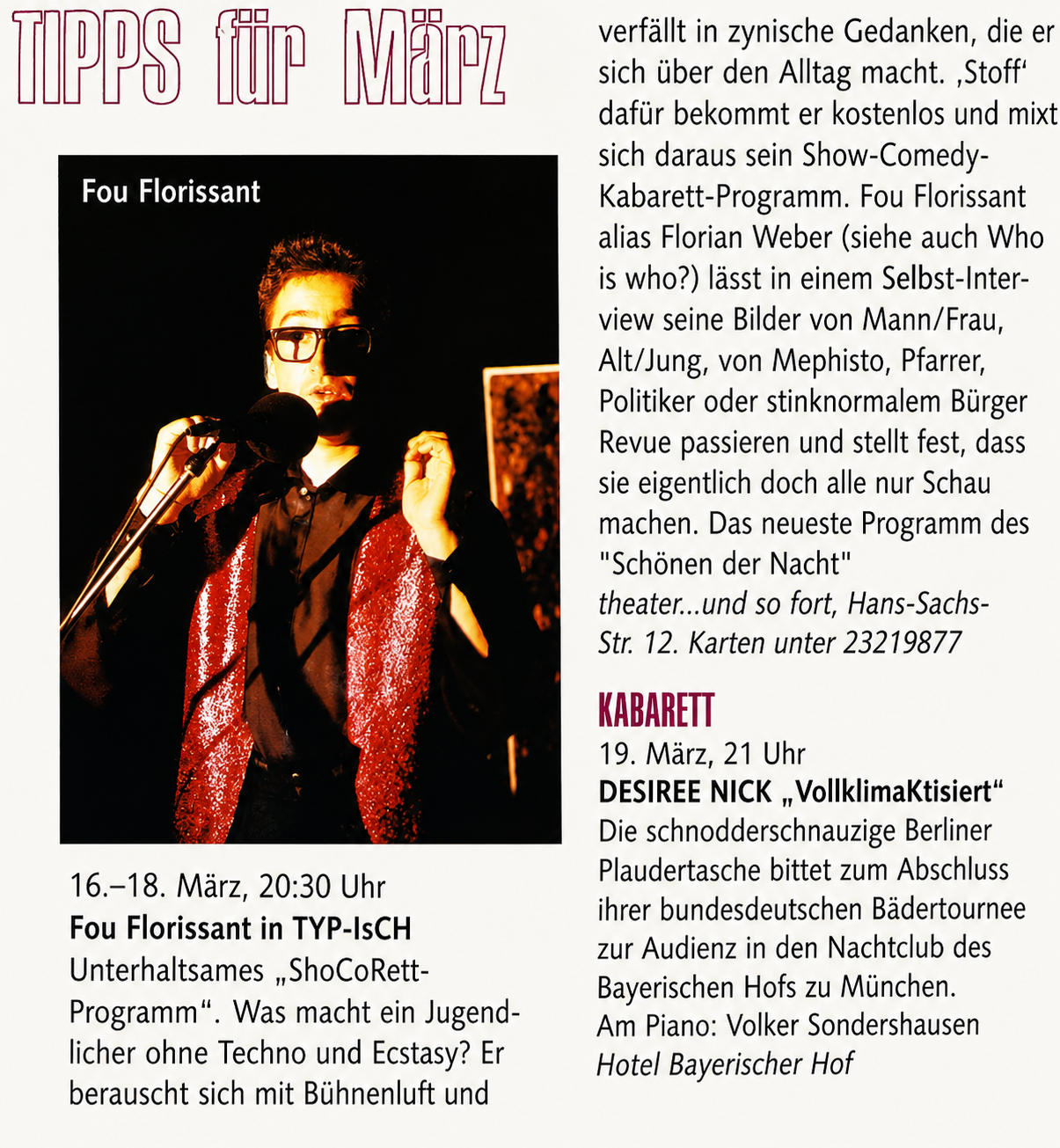 TIPPS für März

Fou Florissant

16.–18. März, 20:30 Uhr

Fou Florissant in TYP-IsCH

Unterhaltsames „ShoCoRett-Programm“. Was macht ein Jugendlicher ohne Techno und Ecstasy? Er berauscht sich mit Bühnenluft und verfällt in zynische Gedanken, die er sich über den Alltag macht. ‚Stoff‘ dafür bekommt er kostenlos und mixt sich daraus sein Show-Comedy-Kabarett-Programm. Fou Florissant alias Florian Weber (siehe auch Who is who?) lässt in einem Selbst-Interview seine Bilder von Mann/Frau, Alt/Jung, von Mephisto, Pfarrer, Politiker oder stinknormalem Bürger Revue passieren und stellt fest, dass sie eigentlich doch alle nur Schau machen. Das neueste Programm des "Schönen der Nacht"

theater...und so fort, Hans-Sachs-Str. 12. Karten unter 23219877

KABARETT

19. März, 21 Uhr

DESIREE NICK „VollklimaKtisiert“

Die schnodderschnauzige Berliner Plaudertasche bittet zum Abschluss ihrer bundesdeutschen Bädertournee zur Audienz in den Nachtclub des Bayerischen Hofs zu München.

Am Piano: Volker Sondershausen

Hotel Bayerischer Hof